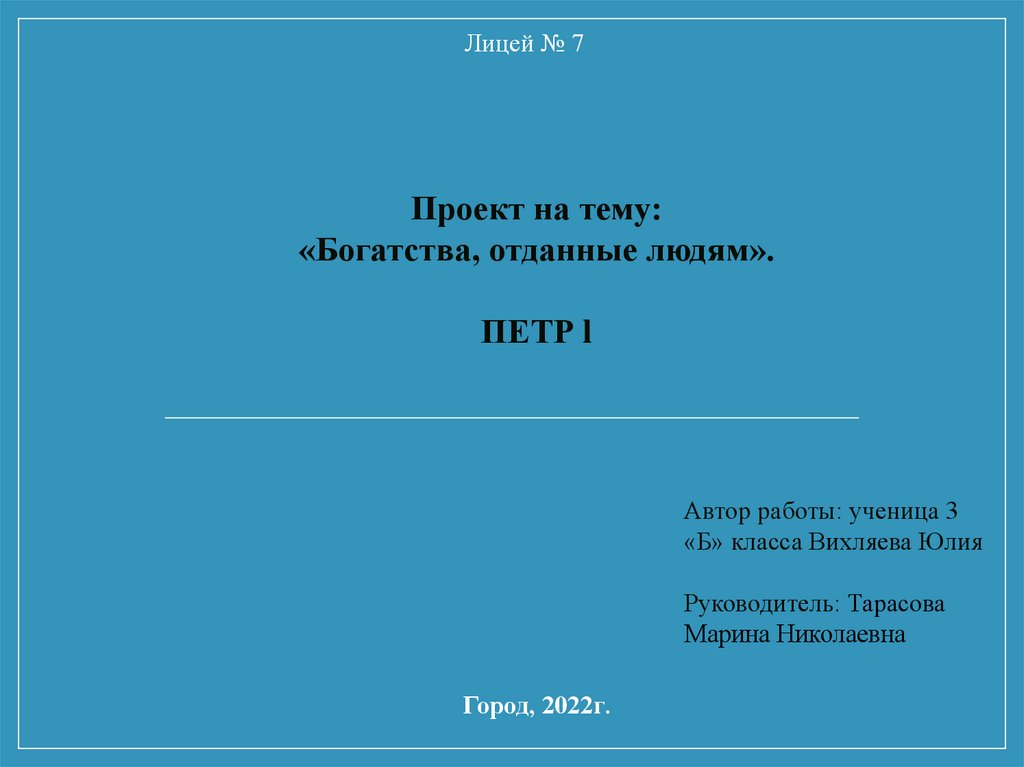 Лицей № 7

Проект на тему:
«Богатства, отданные людям».

ПЕТР l

Автор работы: ученица 3 «Б» класса Вихляева Юлия

Руководитель: Тарасова Марина Николаевна

Город, 2022г.